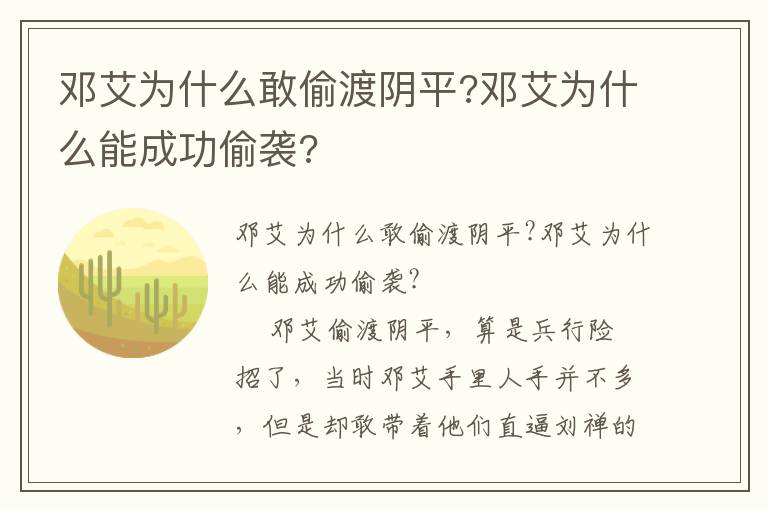 邓艾为什么敢偷渡阴平?邓艾为什么能成功偷袭?

邓艾为什么敢偷渡阴平?邓艾为什么能成功偷袭?

邓艾偷渡阴平，算是兵行险招了，当时邓艾手里人手并不多，但是却敢带着他们直逼刘禅的